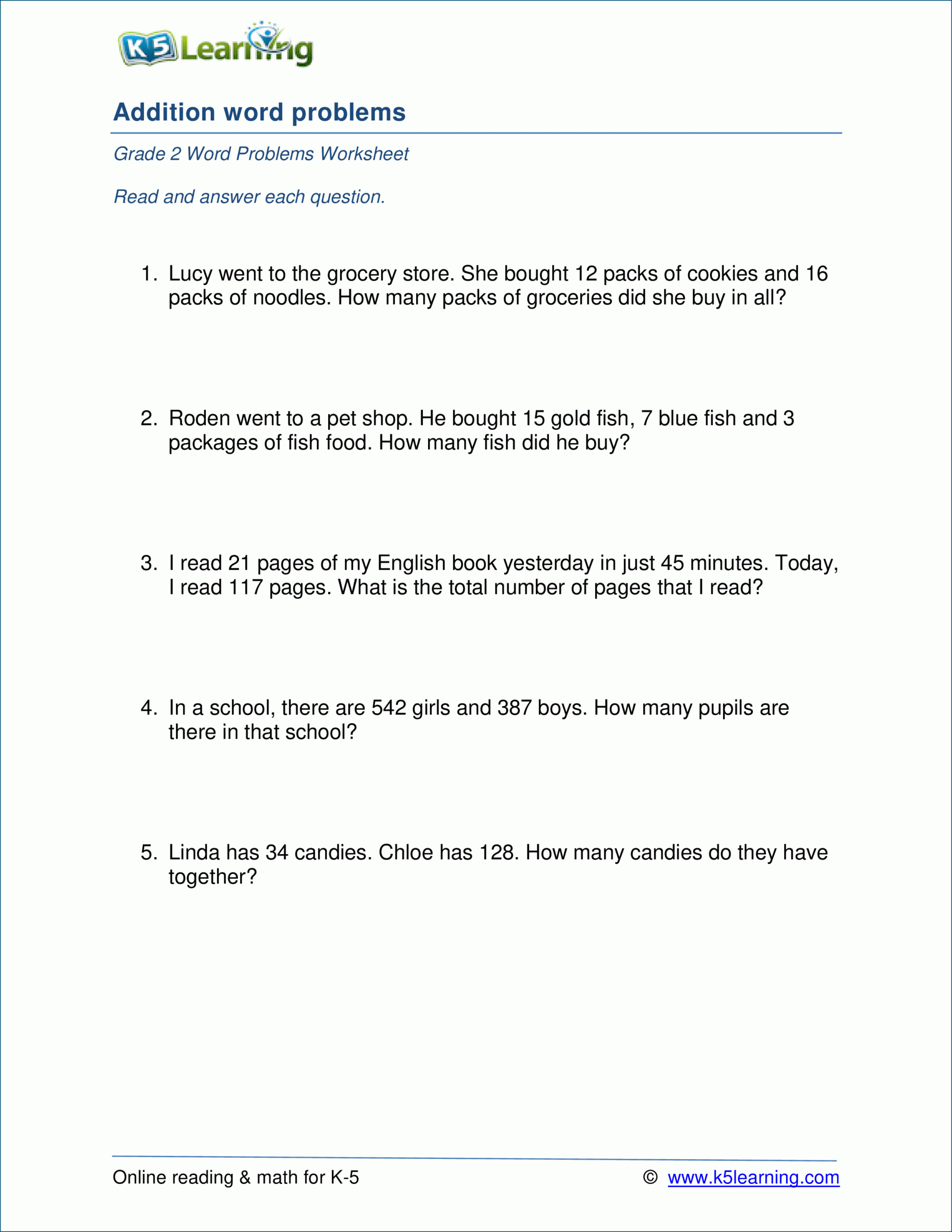 K5 Learning

Addition word problems

Grade 2 Word Problems Worksheet

Read and answer each question.

1. Lucy went to the grocery store. She bought 12 packs of cookies and 16 packs of noodles. How many packs of groceries did she buy in all?

2. Roden went to a pet shop. He bought 15 gold fish, 7 blue fish and 3 packages of fish food. How many fish did he buy?

3. I read 21 pages of my English book yesterday in just 45 minutes. Today, I read 117 pages. What is the total number of pages that I read?

4. In a school, there are 542 girls and 387 boys. How many pupils are there in that school?

5. Linda has 34 candies. Chloe has 128. How many candies do they have together?

Online reading & math for K-5 © www.k5learning.com